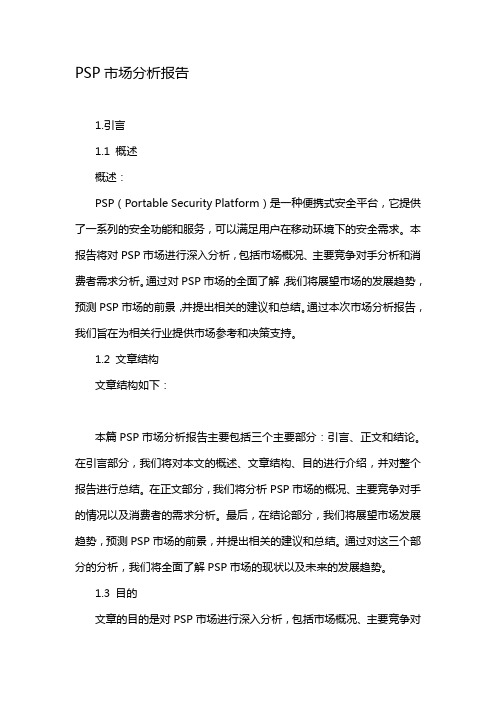 PSP 市场分析报告

1.引言

1.1 概述

概述：

PSP（Portable Security Platform）是一种便携式安全平台，它提供了一系列的安全功能和服务，可以满足用户在移动环境下的安全需求。本报告将对 PSP 市场进行深入分析，包括市场概况、主要竞争对手分析和消费者需求分析。通过对 PSP 市场的全面了解，我们将展望市场的发展趋势，预测 PSP 市场的前景，并提出相关的建议和总结。通过本次市场分析报告，我们旨在为相关行业提供市场参考和决策支持。

1.2 文章结构

文章结构如下：

本篇 PSP 市场分析报告主要包括三个主要部分：引言、正文和结论。在引言部分，我们将对本文的概述、文章结构、目的进行介绍，并对整个报告进行总结。在正文部分，我们将分析 PSP 市场的概况、主要竞争对手的情况以及消费者的需求分析。最后，在结论部分，我们将展望市场发展趋势，预测 PSP 市场的前景，并提出相关的建议和总结。通过对这三个部分的分析，我们将全面了解 PSP 市场的现状以及未来的发展趋势。

1.3 目的

文章的目的是对 PSP 市场进行深入分析，包括市场概况、主要竞争对